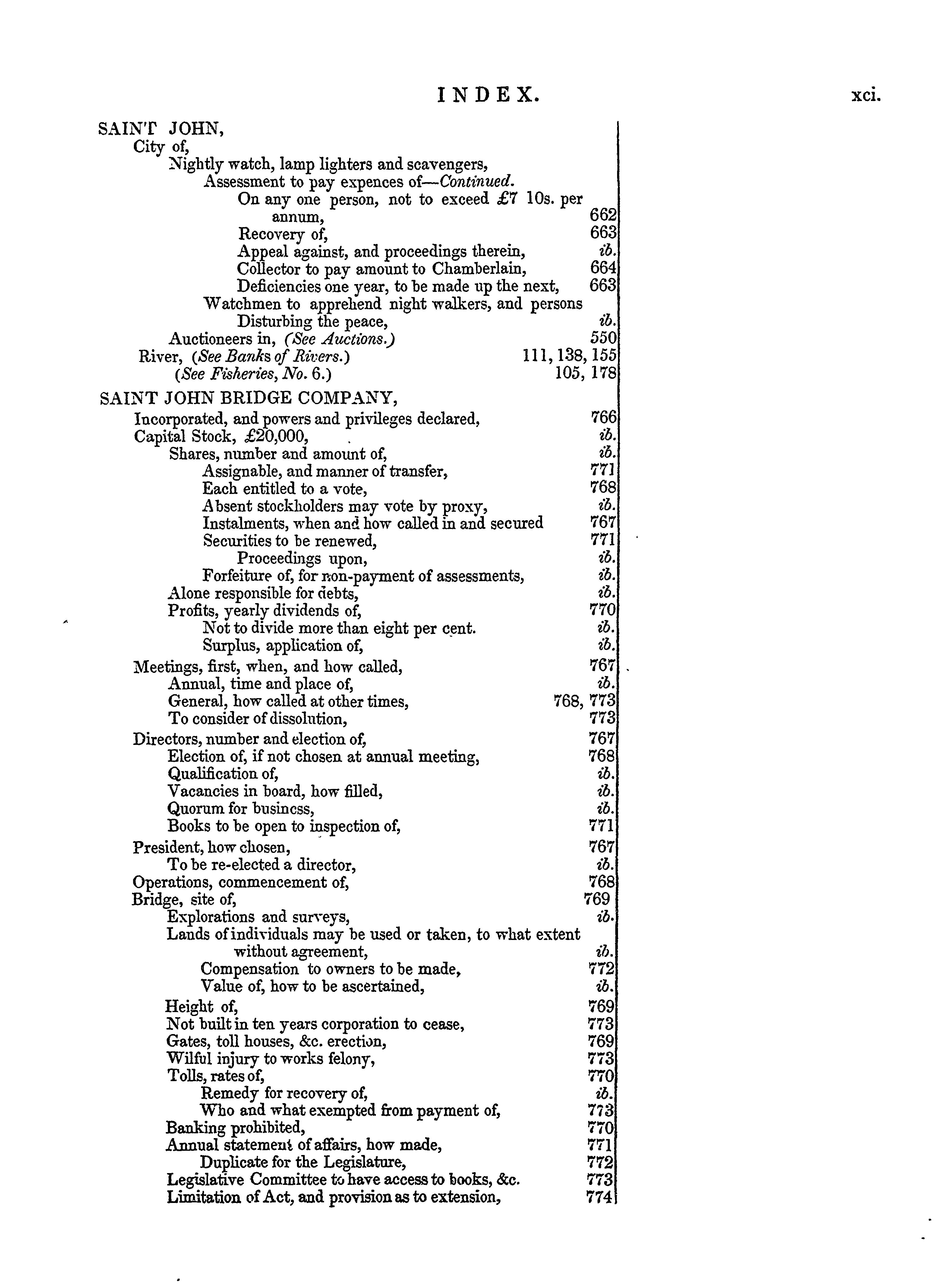 INDEX. xci.

SAINT JOHN,
City of,
Nightly watch, lamp lighters and scavengers,
Assessment to pay expences of—Continued.
On any one person, not to exceed £7 10s. per annum, 662
Recovery of, 663
Appeal against, and proceedings therein, ib.
Collector to pay amount to Chamberlain, 664
Deficiencies one year, to be made up the next, 663
Watchmen to apprehend night walkers, and persons Disturbing the peace, ib.
Auctioneers in, (See Auctions.) 550
River, (See Banks of Rivers.) 111, 138, 155
(See Fisheries, No. 6.) 105, 178

SAINT JOHN BRIDGE COMPANY,
Incorporated, and powers and privileges declared, 766
Capital Stock, £20,000, ib.
Shares, number and amount of, ib.
Assignable, and manner of transfer, 771
Each entitled to a vote, 768
Absent stockholders may vote by proxy, ib.
Instalments, when and how called in and secured 767
Securities to be renewed, 771
Proceedings upon, ib.
Forfeiture of, for non-payment of assessments, ib.
Alone responsible for debts, ib.
Profits, yearly dividends of, 770
Not to divide more than eight per cent. ib.
Surplus, application of, ib.
Meetings, first, when, and how called, 767
Annual, time and place of, ib.
General, how called at other times, 768, 773
To consider of dissolution, 773
Directors, number and election of, 767
Election of, if not chosen at annual meeting, 768
Qualification of, ib.
Vacancies in board, how filled, ib.
Quorum for business, ib.
Books to be open to inspection of, 771
President, how chosen, 767
To be re-elected a director, ib.
Operations, commencement of, 768
Bridge, site of, 769
Explorations and surveys, ib.
Lands of individuals may be used or taken, to what extent without agreement, ib.
Compensation to owners to be made, 772
Value of, how to be ascertained, ib.
Height of, 769
Not built in ten years corporation to cease, 773
Gates, toll houses, &c. erection, 769
Wilful injury to works felony, 773
Tolls, rates of, 770
Remedy for recovery of, ib.
Who and what exempted from payment of, 773
Banking prohibited, 770
Annual statement of affairs, how made, 771
Duplicate for the Legislature, 772
Legislative Committee to have access to books, &c. 773
Limitation of Act, and provision as to extension, 774